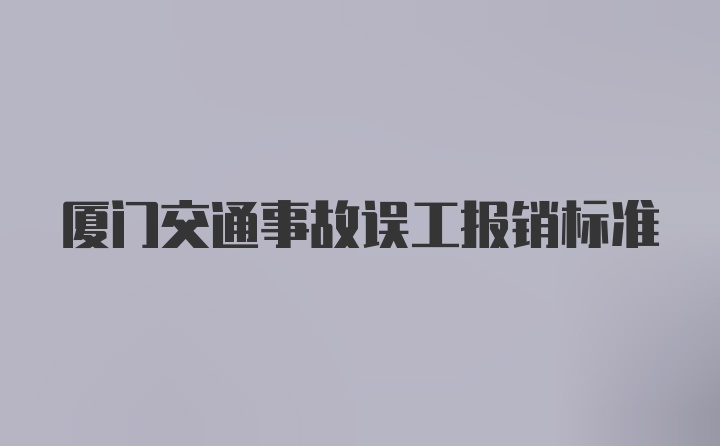 厦门交通事故误工报销标准